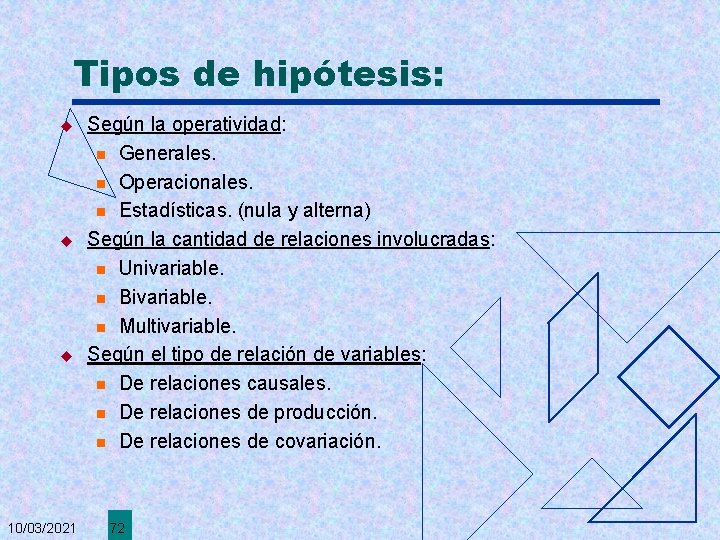 Tipos de hipótesis:

Según la operatividad:
Generales.
Operacionales.
Estadísticas. (nula y alterna)

Según la cantidad de relaciones involucradas:
Univariable.
Bivariable.
Multivariable.

Según el tipo de relación de variables:
De relaciones causales.
De relaciones de producción.
De relaciones de covariación.

10/03/2021 72